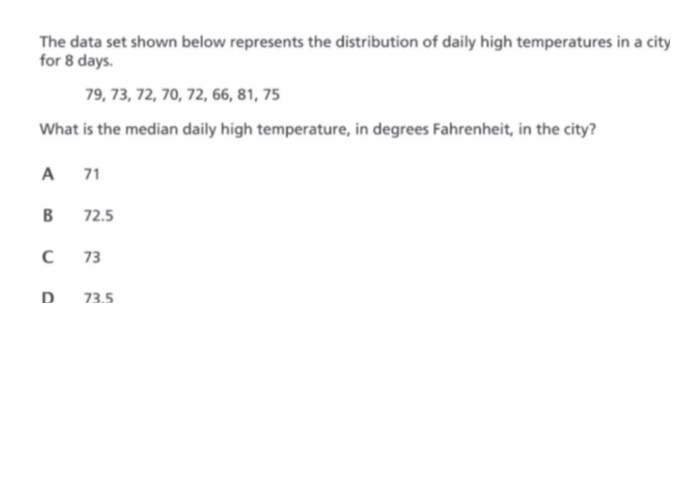 The data set shown below represents the distribution of daily high temperatures in a city for 8 days.

79, 73, 72, 70, 72, 66, 81, 75

What is the median daily high temperature, in degrees Fahrenheit, in the city?

A 71

B 72.5

C 73

D 73.5